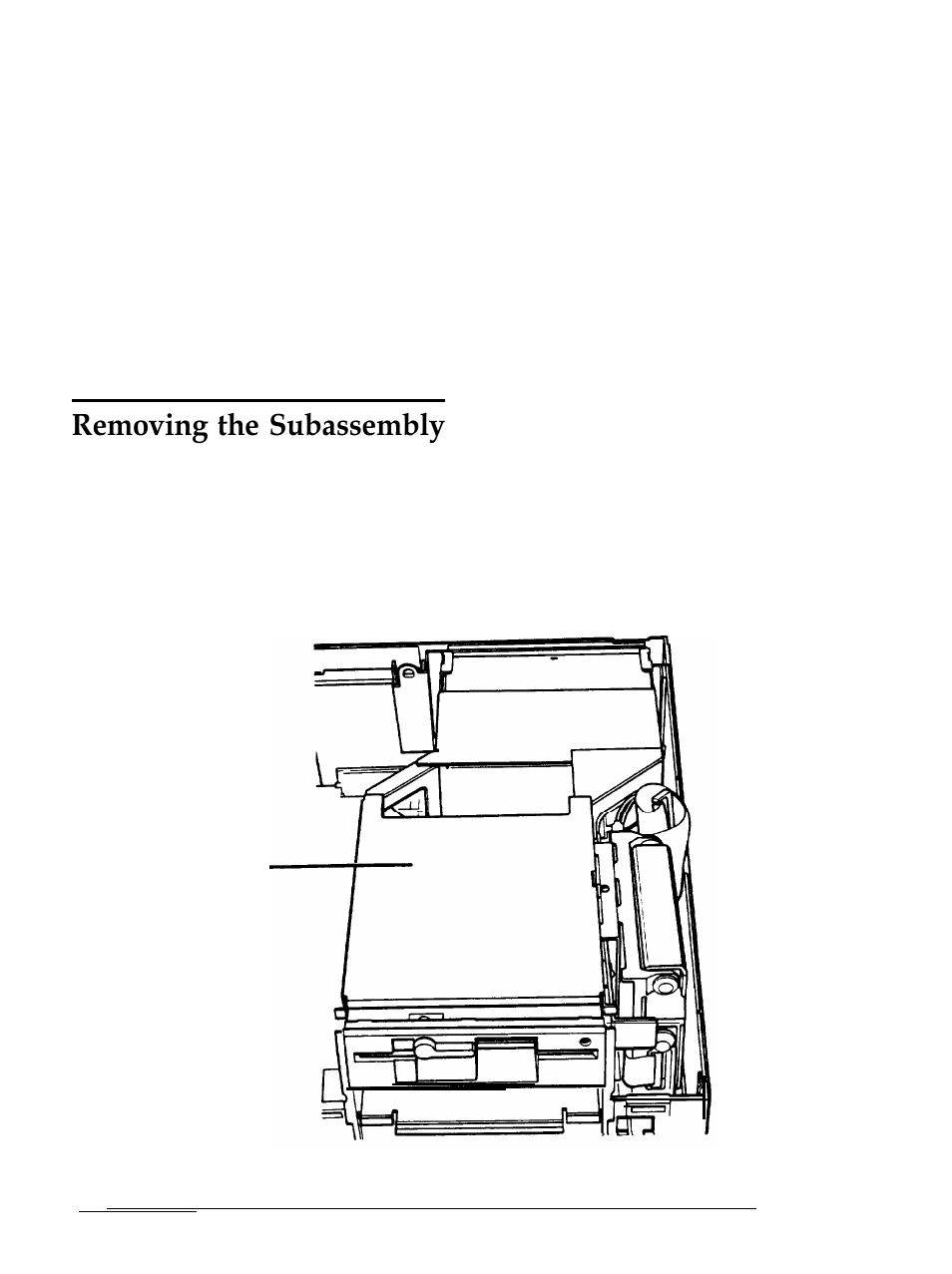 Removing the Subassembly